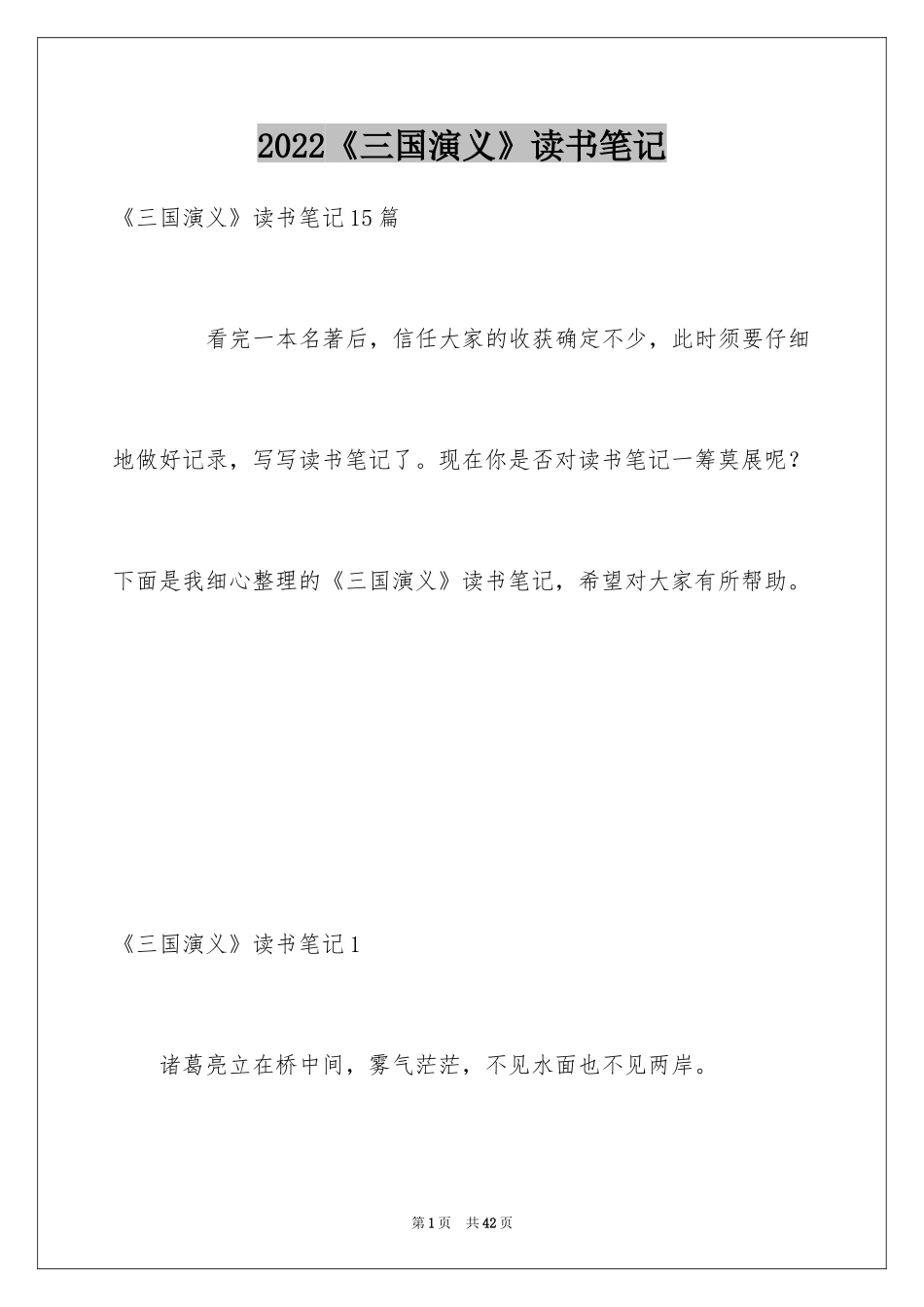 2022《三国演义》读书笔记

《三国演义》读书笔记15篇

看完一本名著后，信任大家的收获确定不少，此时须要仔细地做好记录，写写读书笔记了。现在你是否对读书笔记一筹莫展呢？下面是我细心整理的《三国演义》读书笔记，希望对大家有所帮助。

《三国演义》读书笔记1

诸葛亮立在桥中间，雾气茫茫，不见水面也不见两岸。

第1页　共42页